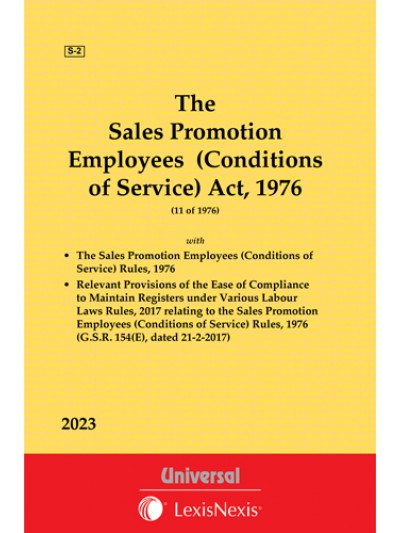 S-2

The
Sales Promotion
Employees (Conditions of Service) Act, 1976

(11 of 1976)

with

• The Sales Promotion Employees (Conditions of Service) Rules, 1976
• Relevant Provisions of the Ease of Compliance to Maintain Registers under Various Labour Laws Rules, 2017 relating to the Sales Promotion Employees (Conditions of Service) Rules, 1976 (G.S.R. 154(E), dated 21-2-2017)

2023

Universal
LexisNexis®